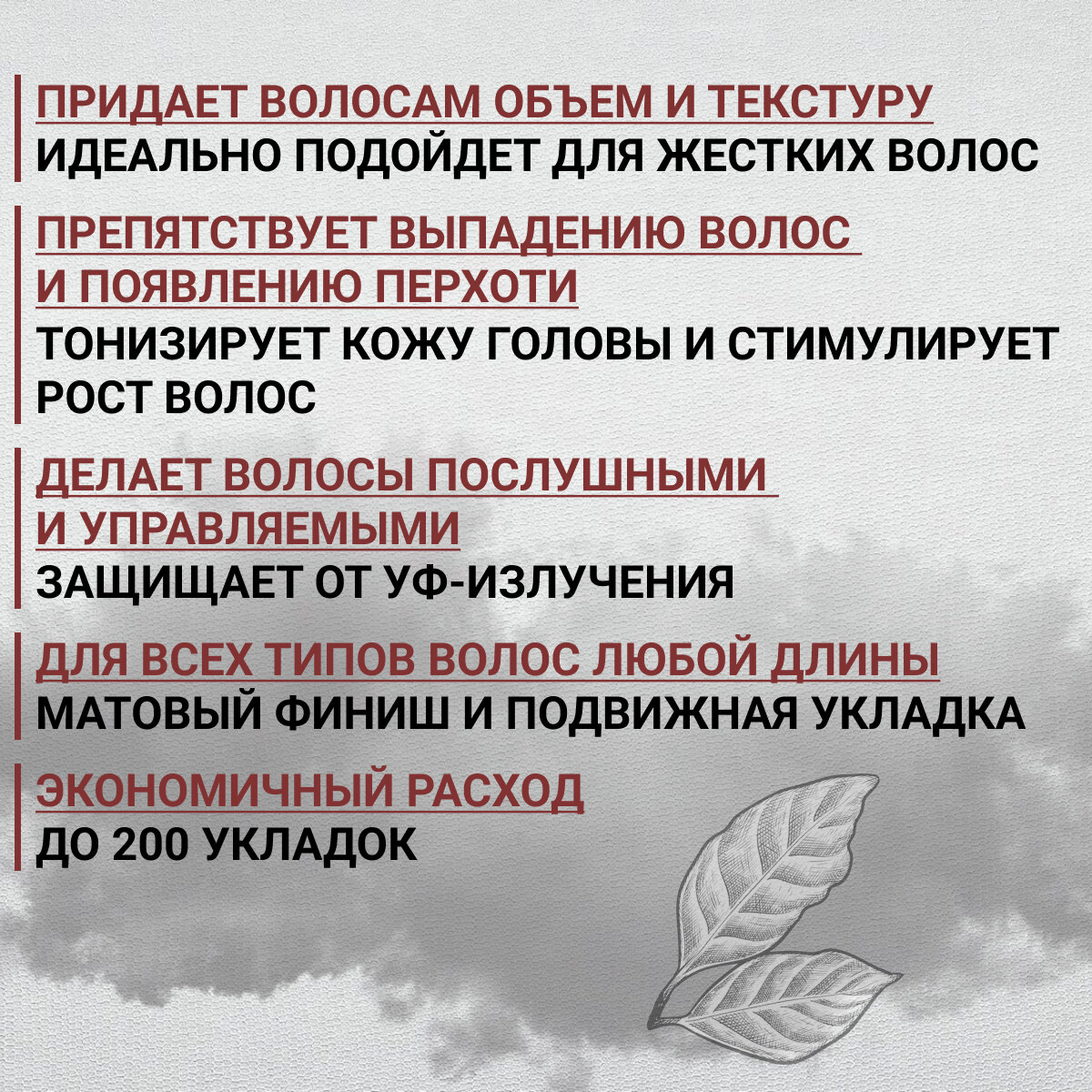 ПРИДАЕТ ВОЛОСАМ ОБЪЕМ И ТЕКСТУРУ
ИДЕАЛЬНО ПОДОЙДЕТ ДЛЯ ЖЕСТКИХ ВОЛОС

ПРЕПЯТСТВУЕТ ВЫПАДЕНИЮ ВОЛОС И ПОЯВЛЕНИЮ ПЕРХОТИ
ТОНИЗИРУЕТ КОЖУ ГОЛОВЫ И СТИМУЛИРУЕТ РОСТ ВОЛОС

ДЕЛАЕТ ВОЛОСЫ ПОСЛУШНЫМИ И УПРАВЛЯЕМЫМИ
ЗАЩИЩАЕТ ОТ УФ-ИЗЛУЧЕНИЯ

ДЛЯ ВСЕХ ТИПОВ ВОЛОС ЛЮБОЙ ДЛИНЫ
МАТОВЫЙ ФИНИШ И ПОДВИЖНАЯ УКЛАДКА

ЭКОНОМИЧНЫЙ РАСХОД
ДО 200 УКЛАДОК